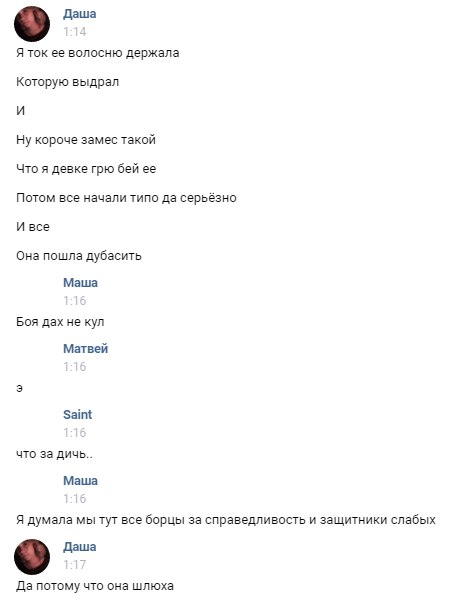 Даша
1:14
Я ток ее волосню держала

Которую выдрал

И

Ну короче замес такой

Что я девке грю бей ее

Потом все начали типо да серьёзно

И все

Она пошла дубасить

Маша
1:16
Боя дах не кул

Матвей
1:16
э

Saint
1:16
что за дичь..

Маша
1:16
Я думала мы тут все борцы за справедливость и защитники слабых

Даша
1:17
Да потому что она шлюха